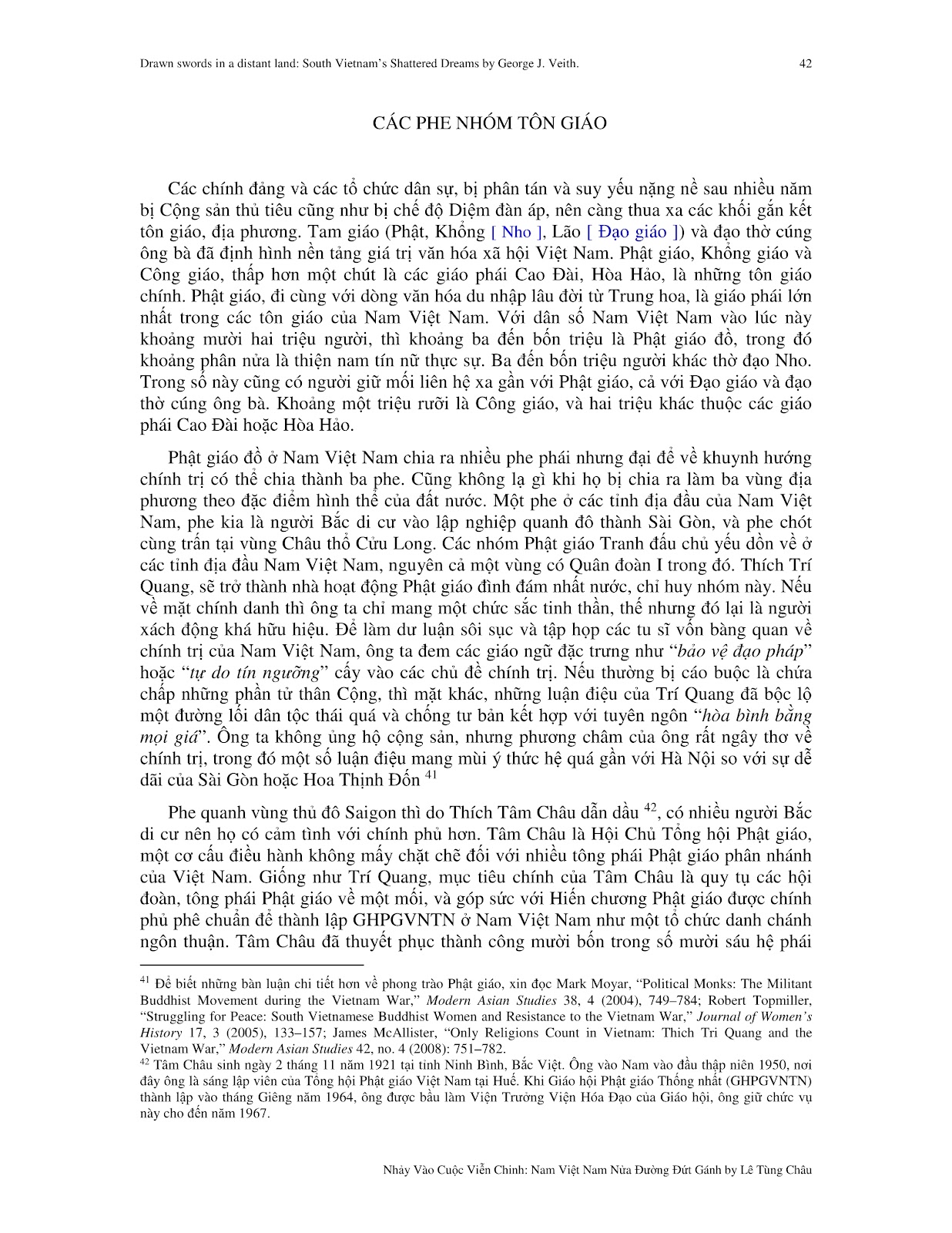 Drawn swords in a distant land: South Vietnam's Shattered Dreams by George J. Veith. 42

CÁC PHE NHÓM TÔN GIÁO

Các chính đảng và các tổ chức dân sự, bị phân tán và suy yếu nặng nề sau nhiều năm bị Cộng sản thủ tiêu cũng như bị chế độ Diệm đàn áp, nên càng thua xa các khối gắn kết tôn giáo, địa phương. Tam giáo (Phật, Khổng [ Nho ], Lão [ Đạo giáo ]) và đạo thờ cúng ông bà đã định hình nền tảng giá trị văn hóa xã hội Việt Nam. Phật giáo, Khổng giáo và Công giáo, thấp hơn một chút là các giáo phái Cao Đài, Hòa Hảo, là những tôn giáo chính. Phật giáo, đi cùng với dòng văn hóa du nhập lâu đời từ Trung hoa, là giáo phái lớn nhất trong các tôn giáo của Nam Việt Nam. Với dân số Nam Việt Nam vào lúc này khoảng mười hai triệu người, thì khoảng ba đến bốn triệu là Phật giáo đồ, trong đó khoảng phân nửa là thiện nam tín nữ thực sự. Ba đến bốn triệu người khác thờ đạo Nho. Trong số này cũng có người giữ mối liên hệ xa gần với Phật giáo, cả với Đạo giáo và đạo thờ cúng ông bà. Khoảng một triệu rưỡi là Công giáo, và hai triệu khác thuộc các giáo phái Cao Đài hoặc Hòa Hảo.

Phật giáo đồ ở Nam Việt Nam chia ra nhiều phe phái nhưng đại để về khuynh hướng chính trị có thể chia thành ba phe. Cũng không lạ gì khi họ bị chia ra làm ba vùng địa phương theo đặc điểm hình thể của đất nước. Một phe ở các tỉnh địa đầu của Nam Việt Nam, phe kia là người Bắc di cư vào lập nghiệp quanh đô thành Sài Gòn, và phe chót cùng trấn tại vùng Châu thổ Cửu Long. Các nhóm Phật giáo Tranh đấu chủ yếu dồn về ở các tỉnh địa đầu Nam Việt Nam, nguyên cả một vùng có Quân đoàn I trong đó. Thích Trí Quang, sẽ trở thành nhà hoạt động Phật giáo đình đám nhất nước, chỉ huy nhóm này. Nếu về mặt chính danh thì ông ta chỉ mang một chức sắc tinh thần, thế nhưng đó lại là người xách động khá hữu hiệu. Để làm dư luận sôi sục và tập hợp các tu sĩ vốn bàng quan về chính trị của Nam Việt Nam, ông ta đem các giáo ngữ đặc trưng như "*bảo vệ đạo pháp*" hoặc "*tự do tín ngưỡng*" cấy vào các chủ đề chính trị. Nếu thường bị cáo buộc là chứa chấp những phần tử thân Cộng, thì mặt khác, những luận điệu của Trí Quang đã bộc lộ một đường lối dân tộc thái quá và chống tư bản kết hợp với tuyên ngôn "*hòa bình bằng mọi giá*". Ông ta không ủng hộ cộng sản, nhưng phương châm của ông rất ngây thơ về chính trị, trong đó một số luận điệu mang mùi ý thức hệ quá gần với Hà Nội so với sự dễ dãi của Sài Gòn hoặc Hoa Thịnh Đốn $^{41}$

Phe quanh vùng thủ đô Saigon thì do Thích Tâm Châu dẫn dầu $^{42}$, có nhiều người Bắc di cư nên họ có cảm tình với chính phủ hơn. Tâm Châu là Hội Chủ Tổng hội Phật giáo, một cơ cấu điều hành không mấy chặt chẽ đối với nhiều tông phái Phật giáo phân nhánh của Việt Nam. Giống như Trí Quang, mục tiêu chính của Tâm Châu là quy tụ các hội đoàn, tông phái Phật giáo về một mối, và góp sức với Hiến chương Phật giáo được chính phủ phê chuẩn để thành lập GHPGVNTN ở Nam Việt Nam như một tổ chức danh chánh ngôn thuận. Tâm Châu đã thuyết phục thành công mười bốn trong số mười sáu hệ phái

$^{41}$ Để biết những bàn luận chi tiết hơn về phong trào Phật giáo, xin đọc Mark Moyar, "Political Monks: The Militant Buddhist Movement during the Vietnam War," *Modern Asian Studies* 38, 4 (2004), 749–784; Robert Topmiller, "Struggling for Peace: South Vietnamese Buddhist Women and Resistance to the Vietnam War," *Journal of Women's History* 17, 3 (2005), 133–157; James McAllister, "Only Religions Count in Vietnam: Thich Tri Quang and the Vietnam War," *Modern Asian Studies* 42, no. 4 (2008): 751–782.
$^{42}$ Tâm Châu sinh ngày 2 tháng 11 năm 1921 tại tỉnh Ninh Bình, Bắc Việt. Ông vào Nam vào đầu thập niên 1950, nơi đây ông là sáng lập viên của Tổng hội Phật giáo Việt Nam tại Huế. Khi Giáo hội Phật giáo Thống nhất (GHPGVNTN) thành lập vào tháng Giêng năm 1964, ông được bầu làm Viện Trưởng Viện Hóa Đạo của Giáo hội, ông giữ chức vụ này cho đến năm 1967.

Nhảy Vào Cuộc Viễn Chinh: Nam Việt Nam Nửa Đường Đứt Gánh by Lê Tùng Châu